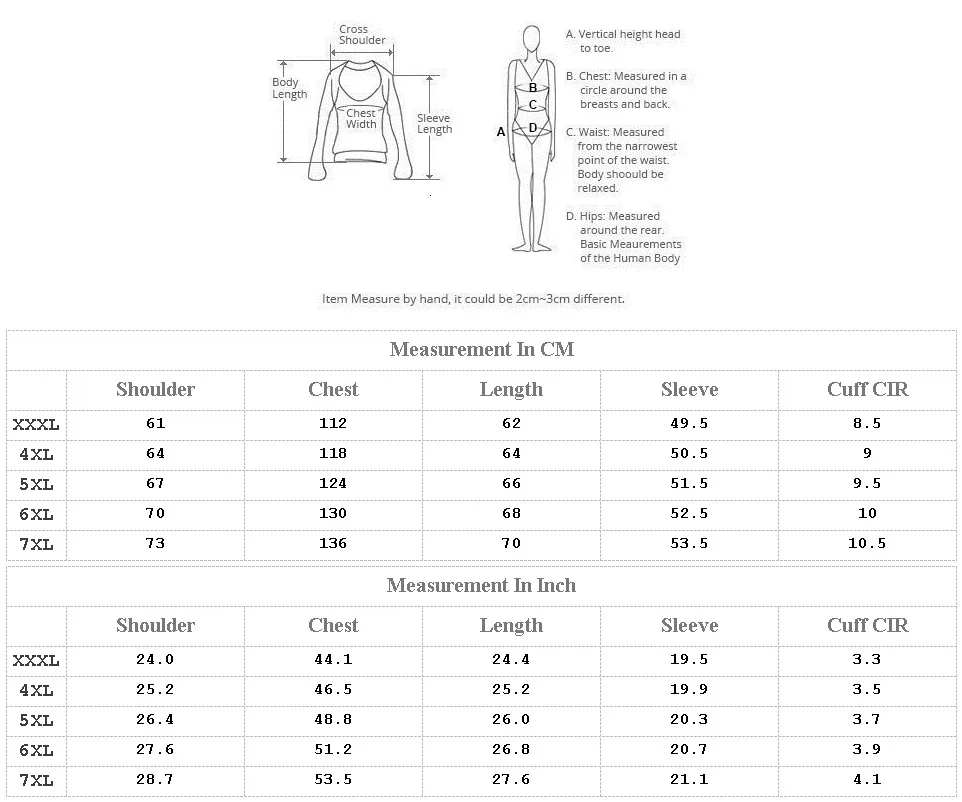 Cross Shoulder

Body Length

Chest Width

Sleeve Length

A

B

C

D

A. Vertical height head to toe.

B. Chest: Measured in a circle around the breasts and back.

C. Waist: Measured from the narrowest point of the waist. Body shoould be relaxed.

D. Hips: Measured around the rear. Basic Meaurements of the Human Body

Item Measure by hand, it could be 2cm~3cm different.

Measurement In CM

| | Shoulder | Chest | Length | Sleeve | Cuff CIR |
|---|---|---|---|---|---|
| XXXL | 61 | 112 | 62 | 49.5 | 8.5 |
| 4XL | 64 | 118 | 64 | 50.5 | 9 |
| 5XL | 67 | 124 | 66 | 51.5 | 9.5 |
| 6XL | 70 | 130 | 68 | 52.5 | 10 |
| 7XL | 73 | 136 | 70 | 53.5 | 10.5 |

Measurement In Inch

| | Shoulder | Chest | Length | Sleeve | Cuff CIR |
|---|---|---|---|---|---|
| XXXL | 24.0 | 44.1 | 24.4 | 19.5 | 3.3 |
| 4XL | 25.2 | 46.5 | 25.2 | 19.9 | 3.5 |
| 5XL | 26.4 | 48.8 | 26.0 | 20.3 | 3.7 |
| 6XL | 27.6 | 51.2 | 26.8 | 20.7 | 3.9 |
| 7XL | 28.7 | 53.5 | 27.6 | 21.1 | 4.1 |